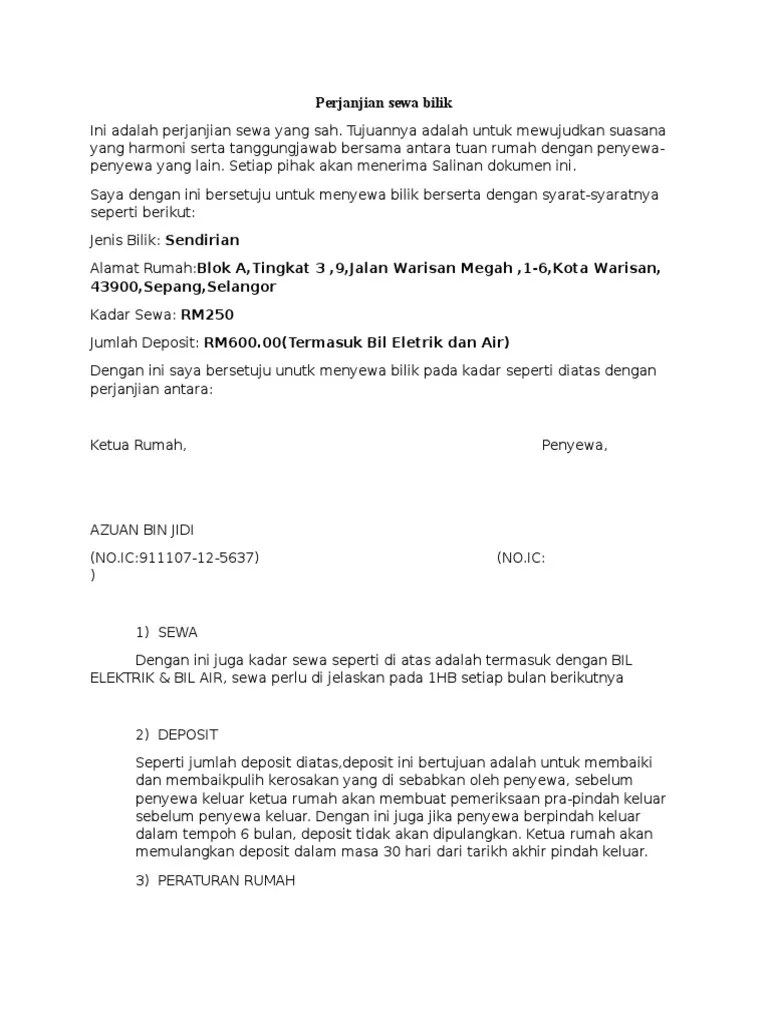 Perjanjian sewa bilik

Ini adalah perjanjian sewa yang sah. Tujuannya adalah untuk mewujudkan suasana yang harmoni serta tanggungjawab bersama antara tuan rumah dengan penyewa-penyewa yang lain. Setiap pihak akan menerima Salinan dokumen ini.

Saya dengan ini bersetuju untuk menyewa bilik berserta dengan syarat-syaratnya seperti berikut:

Jenis Bilik: Sendirian

Alamat Rumah:Blok A,Tingkat 3 ,9,Jalan Warisan Megah ,1-6,Kota Warisan, 43900,Sepang,Selangor

Kadar Sewa: RM250

Jumlah Deposit: RM600.00(Termasuk Bil Eletrik dan Air)

Dengan ini saya bersetuju unutk menyewa bilik pada kadar seperti diatas dengan perjanjian antara:

Ketua Rumah,

Penyewa,

AZUAN BIN JIDI

(NO.IC:911107-12-5637)

(NO.IC: )

1) SEWA

Dengan ini juga kadar sewa seperti di atas adalah termasuk dengan BIL ELEKTRIK & BIL AIR, sewa perlu di jelaskan pada 1HB setiap bulan berikutnya

2) DEPOSIT

Seperti jumlah deposit diatas,deposit ini bertujuan adalah untuk membaiki dan membaikpulih kerosakan yang di sebabkan oleh penyewa, sebelum penyewa keluar ketua rumah akan membuat pemeriksaan pra-pindah keluar sebelum penyewa keluar. Dengan ini juga jika penyewa berpindah keluar dalam tempoh 6 bulan, deposit tidak akan dipulangkan. Ketua rumah akan memulangkan deposit dalam masa 30 hari dari tarikh akhir pindah keluar.

3) PERATURAN RUMAH